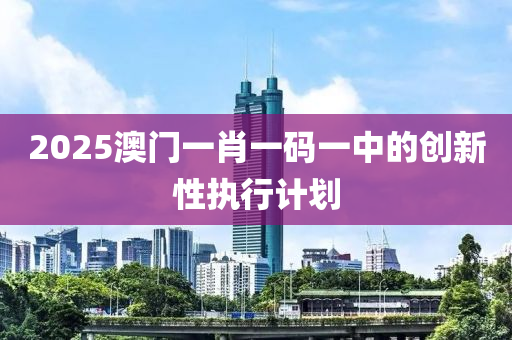 2025澳门一肖一码一中的创新性执行计划